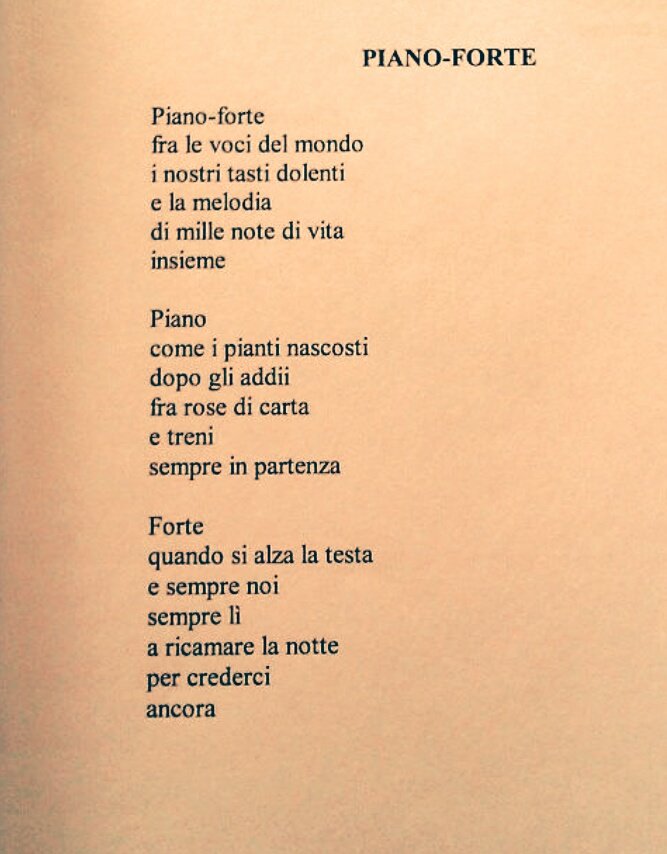 PIANO-FORTE

Piano-forte
fra le voci del mondo
i nostri tasti dolenti
e la melodia
di mille note di vita
insieme

Piano
come i pianti nascosti
dopo gli addii
fra rose di carta
e treni
sempre in partenza

Forte
quando si alza la testa
e sempre noi
sempre lì
a ricamare la notte
per crederci
ancora